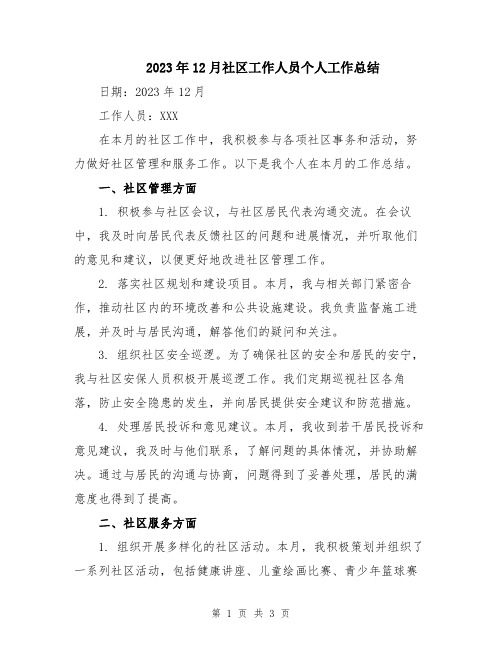 2023年12月社区工作人员个人工作总结

日期：2023年12月

工作人员：XXX

在本月的社区工作中，我积极参与各项社区事务和活动，努力做好社区管理和服务工作。以下是我个人在本月的工作总结。

一、社区管理方面

1. 积极参与社区会议，与社区居民代表沟通交流。在会议中，我及时向居民代表反馈社区的问题和进展情况，并听取他们的意见和建议，以便更好地改进社区管理工作。

2. 落实社区规划和建设项目。本月，我与相关部门紧密合作，推动社区内的环境改善和公共设施建设。我负责监督施工进展，并及时与居民沟通，解答他们的疑问和关注。

3. 组织社区安全巡逻。为了确保社区的安全和居民的安宁，我与社区安保人员积极开展巡逻工作。我们定期巡视社区各角落，防止安全隐患的发生，并向居民提供安全建议和防范措施。

4. 处理居民投诉和意见建议。本月，我收到若干居民投诉和意见建议，我及时与他们联系，了解问题的具体情况，并协助解决。通过与居民的沟通与协商，问题得到了妥善处理，居民的满意度也得到了提高。

二、社区服务方面

1. 组织开展多样化的社区活动。本月，我积极策划并组织了一系列社区活动，包括健康讲座、儿童绘画比赛、青少年篮球赛

第 1 页 共 3 页